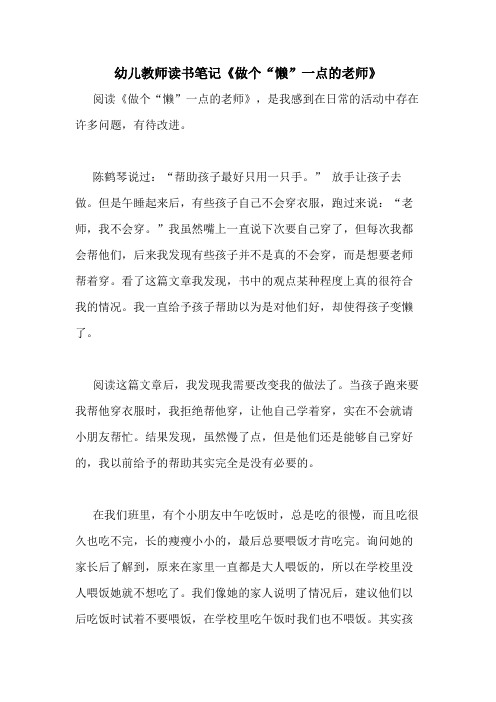 幼儿教师读书笔记《做个“懒”一点的老师》

阅读《做个“懒”一点的老师》，是我感到在日常的活动中存在许多问题，有待改进。

陈鹤琴说过：“帮助孩子最好只用一只手。” 放手让孩子去做。但是午睡起来后，有些孩子自己不会穿衣服，跑过来说：“老师，我不会穿。”我虽然嘴上一直说下次要自己穿了，但每次我都会帮他们，后来我发现有些孩子并不是真的不会穿，而是想要老师帮着穿。看了这篇文章我发现，书中的观点某种程度上真的很符合我的情况。我一直给予孩子帮助以为是对他们好，却使得孩子变懒了。

阅读这篇文章后，我发现我需要改变我的做法了。当孩子跑来要我帮他穿衣服时，我拒绝帮他穿，让他自己学着穿，实在不会就请小朋友帮忙。结果发现，虽然慢了点，但是他们还是能够自己穿好的，我以前给予的帮助其实完全是没有必要的。

在我们班里，有个小朋友中午吃饭时，总是吃的很慢，而且吃很久也吃不完，长的瘦瘦小小的，最后总要喂饭才肯吃完。询问她的家长后了解到，原来在家里一直都是大人喂饭的，所以在学校里没人喂饭她就不想吃了。我们像她的家人说明了情况后，建议他们以后吃饭时试着不要喂饭，在学校里吃午饭时我们也不喂饭。其实孩